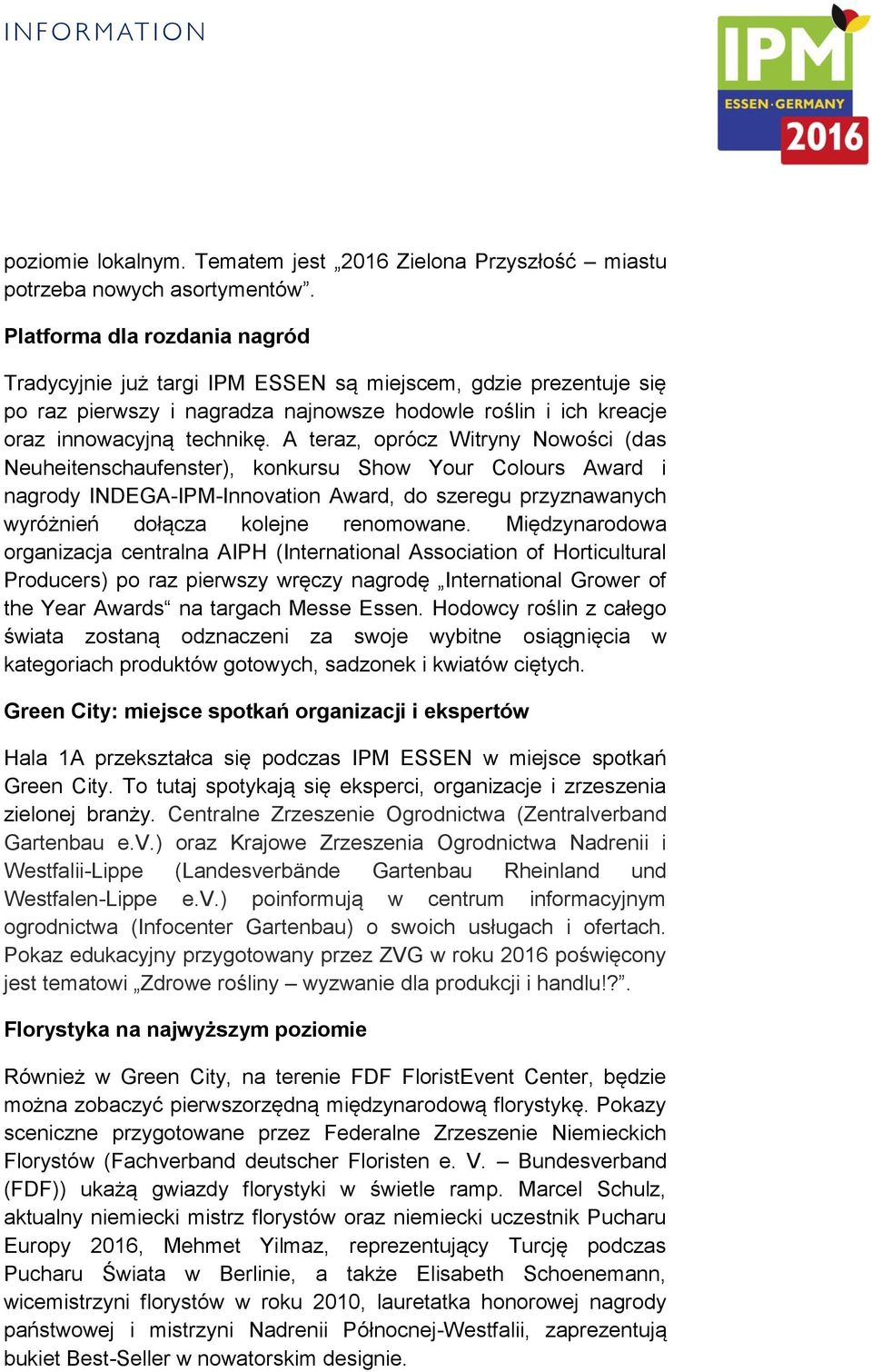 INFORMATION

IPM ESSEN·GERMANY 2016

poziomie lokalnym. Tematem jest „2016 Zielona Przyszłość – miastu potrzeba nowych asortymentów”.

Platforma dla rozdania nagród

Tradycyjnie już targi IPM ESSEN są miejscem, gdzie prezentuje się po raz pierwszy i nagradza najnowsze hodowle roślin i ich kreacje oraz innowacyjną technikę. A teraz, oprócz Witryny Nowości (das Neuheitenschaufenster), konkursu Show Your Colours Award i nagrody INDEGA-IPM-Innovation Award, do szeregu przyznawanych wyróżnień dołącza kolejne renomowane. Międzynarodowa organizacja centralna AIPH (International Association of Horticultural Producers) po raz pierwszy wręczy nagrodę „International Grower of the Year Awards“ na targach Messe Essen. Hodowcy roślin z całego świata zostaną odznaczeni za swoje wybitne osiągnięcia w kategoriach produktów gotowych, sadzonek i kwiatów ciętych.

Green City: miejsce spotkań organizacji i ekspertów

Hala 1A przekształca się podczas IPM ESSEN w miejsce spotkań Green City. To tutaj spotykają się eksperci, organizacje i zrzeszenia zielonej branży. Centralne Zrzeszenie Ogrodnictwa (Zentralverband Gartenbau e.V.) oraz Krajowe Zrzeszenia Ogrodnictwa Nadrenii i Westfalii-Lippe (Landesverbände Gartenbau Rheinland und Westfalen-Lippe e.V.) poinformują w centrum informacyjnym ogrodnictwa (Infocenter Gartenbau) o swoich usługach i ofertach. Pokaz edukacyjny przygotowany przez ZVG w roku 2016 poświęcony jest tematowi „Zdrowe rośliny – wyzwanie dla produkcji i handlu!?”.

Florystyka na najwyższym poziomie

Również w Green City, na terenie FDF FloristEvent Center, będzie można zobaczyć pierwszorzędną międzynarodową florystykę. Pokazy sceniczne przygotowane przez Federalne Zrzeszenie Niemieckich Florystów (Fachverband deutscher Floristen e. V. – Bundesverband (FDF)) ukażą gwiazdy florystyki w świetle ramp. Marcel Schulz, aktualny niemiecki mistrz florystów oraz niemiecki uczestnik Pucharu Europy 2016, Mehmet Yilmaz, reprezentujący Turcję podczas Pucharu Świata w Berlinie, a także Elisabeth Schoenemann, wicemistrzyni florystów w roku 2010, lauretatka honorowej nagrody państwowej i mistrzyni Nadrenii Północnej-Westfalii, zaprezentują bukiet Best-Seller w nowatorskim designie.